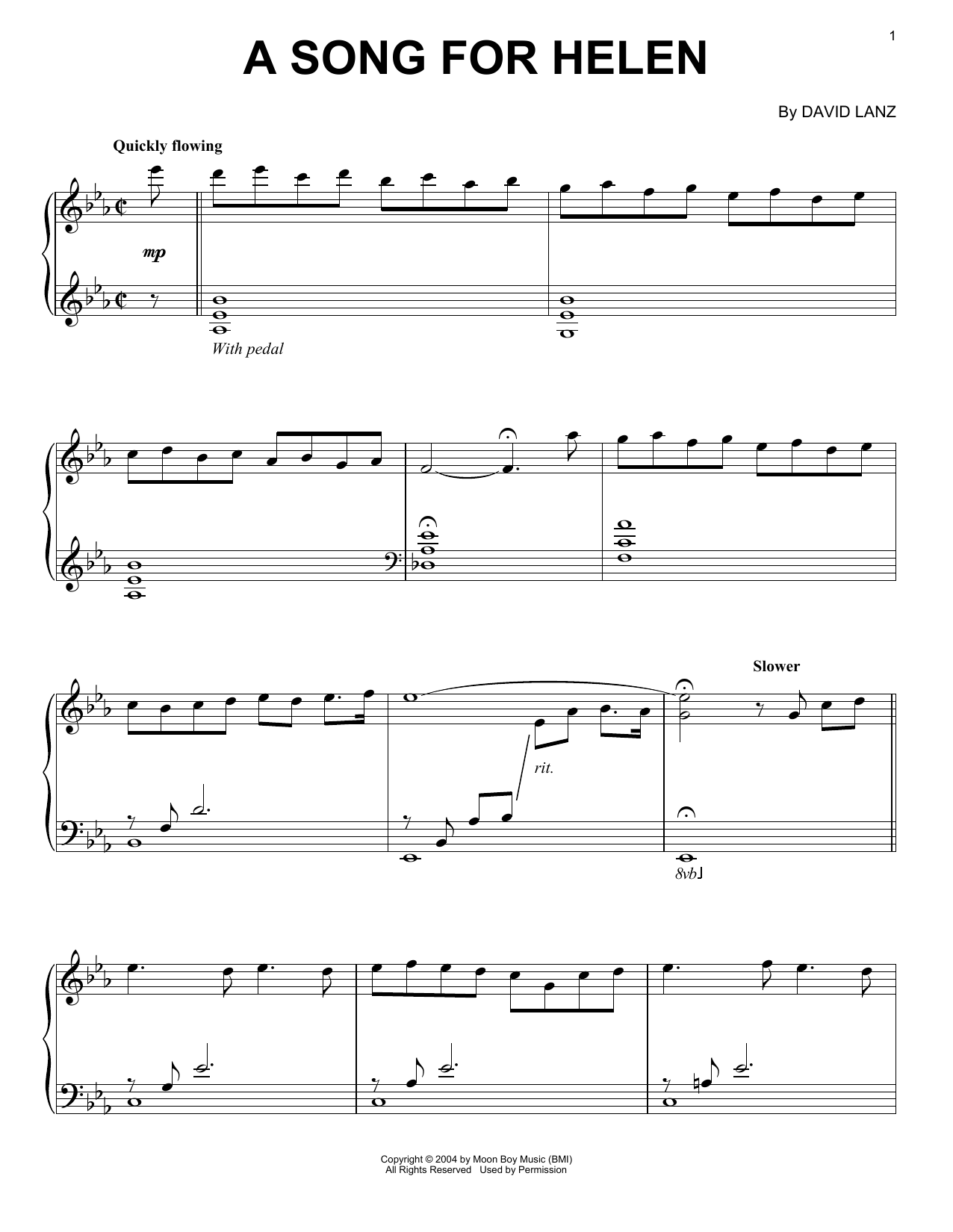 1

A SONG FOR HELEN

By DAVID LANZ

Quickly flowing

mp

With pedal

Slower

rit.

8vb

Copyright © 2004 by Moon Boy Music (BMI)
All Rights Reserved Used by Permission